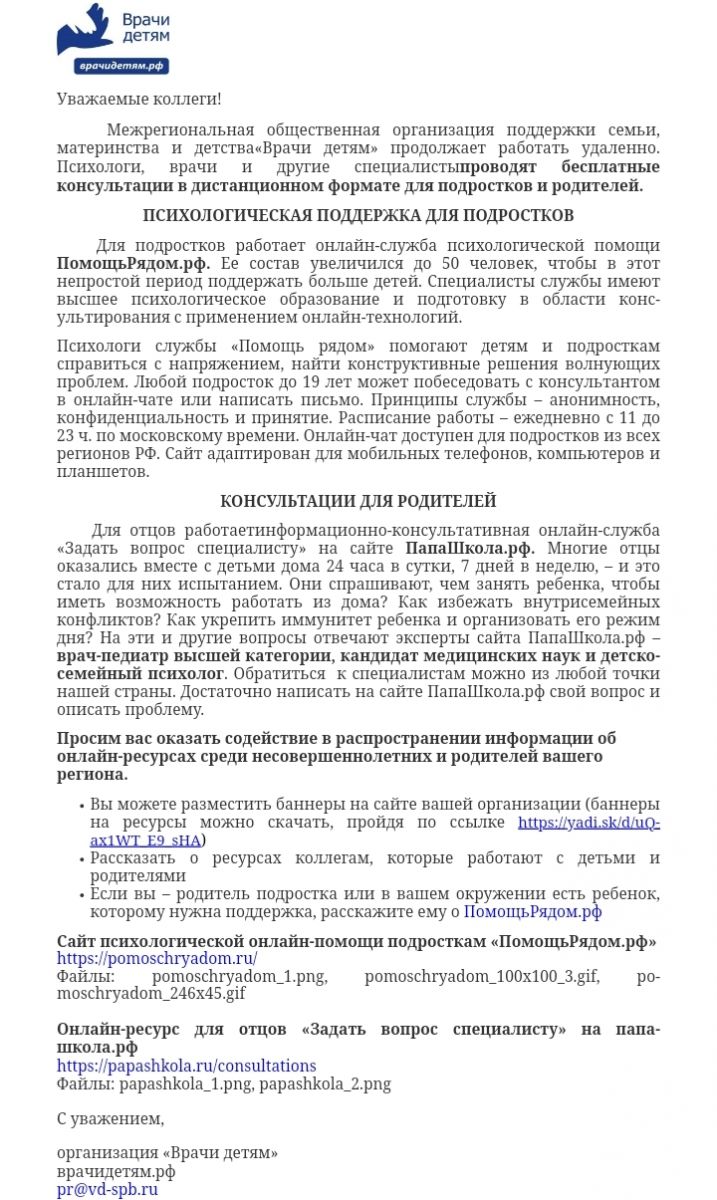 Врачи детям
врачидетям.рф

Уважаемые коллеги!

Межрегиональная общественная организация поддержки семьи, материнства и детства«Врачи детям» продолжает работать удаленно. Психологи, врачи и другие специалистыпроводят бесплатные консультации в дистанционном формате для подростков и родителей.

ПСИХОЛОГИЧЕСКАЯ ПОДДЕРЖКА ДЛЯ ПОДРОСТКОВ

Для подростков работает онлайн-служба психологической помощи ПомощьРядом.рф. Ее состав увеличился до 50 человек, чтобы в этот непростой период поддержать больше детей. Специалисты службы имеют высшее психологическое образование и подготовку в области консультирования с применением онлайн-технологий.

Психологи службы «Помощь рядом» помогают детям и подросткам справиться с напряжением, найти конструктивные решения волнующих проблем. Любой подросток до 19 лет может побеседовать с консультантом в онлайн-чате или написать письмо. Принципы службы – анонимность, конфиденциальность и принятие. Расписание работы – ежедневно с 11 до 23 ч. по московскому времени. Онлайн-чат доступен для подростков из всех регионов РФ. Сайт адаптирован для мобильных телефонов, компьютеров и планшетов.

КОНСУЛЬТАЦИИ ДЛЯ РОДИТЕЛЕЙ

Для отцов работаетинформационно-консультативная онлайн-служба «Задать вопрос специалисту» на сайте ПапаШкола.рф. Многие отцы оказались вместе с детьми дома 24 часа в сутки, 7 дней в неделю, – и это стало для них испытанием. Они спрашивают, чем занять ребенка, чтобы иметь возможность работать из дома? Как избежать внутрисемейных конфликтов? Как укрепить иммунитет ребенка и организовать его режим дня? На эти и другие вопросы отвечают эксперты сайта ПапаШкола.рф – врач-педиатр высшей категории, кандидат медицинских наук и детско-семейный психолог. Обратиться к специалистам можно из любой точки нашей страны. Достаточно написать на сайте ПапаШкола.рф свой вопрос и описать проблему.

Просим вас оказать содействие в распространении информации об онлайн-ресурсах среди несовершеннолетних и родителей вашего региона.

• Вы можете разместить баннеры на сайте вашей организации (баннеры на ресурсы можно скачать, пройдя по ссылке https://yadi.sk/d/uQ-ax1WT_E9_sHA)
• Рассказать о ресурсах коллегам, которые работают с детьми и родителями
• Если вы – родитель подростка или в вашем окружении есть ребенок, которому нужна поддержка, расскажите ему о ПомощьРядом.рф

Сайт психологической онлайн-помощи подросткам «ПомощьРядом.рф»
https://pomoschryadom.ru/
Файлы: pomoschryadom_1.png, pomoschryadom_100x100_3.gif, pomoschryadom_246x45.gif

Онлайн-ресурс для отцов «Задать вопрос специалисту» на папашкола.рф
https://papashkola.ru/consultations
Файлы: papashkola_1.png, papashkola_2.png

С уважением,

организация «Врачи детям»
врачидетям.рф
pr@vd-spb.ru